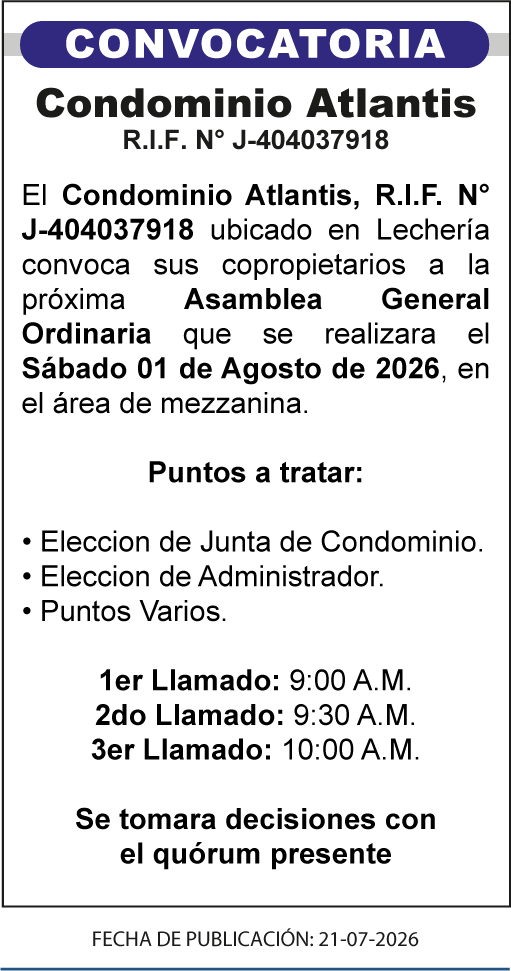 CONVOCATORIA

Condominio Atlantis
R.I.F. N° J-404037918

El Condominio Atlantis, R.I.F. N° J-404037918 ubicado en Lechería convoca sus copropietarios a la próxima Asamblea General Ordinaria que se realizara el Sábado 01 de Agosto de 2026, en el área de mezzanina.

Puntos a tratar:

• Eleccion de Junta de Condominio.
• Eleccion de Administrador.
• Puntos Varios.

1er Llamado: 9:00 A.M.
2do Llamado: 9:30 A.M.
3er Llamado: 10:00 A.M.

Se tomara decisiones con el quórum presente

FECHA DE PUBLICACIÓN: 21-07-2026